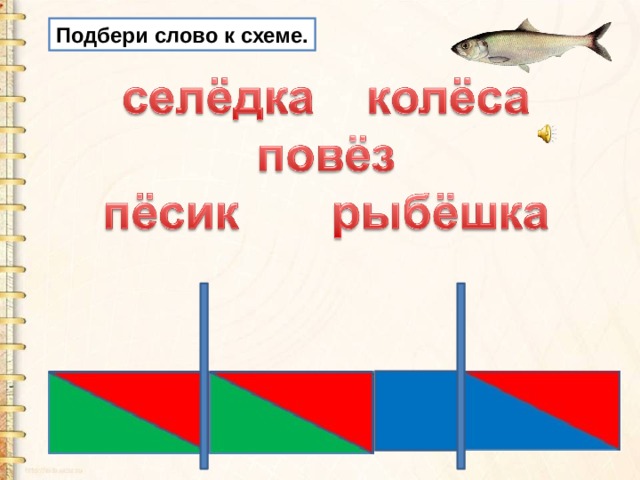 Подбери слово к схеме.

селёдка колёса

повёз

пёсик рыбёшка